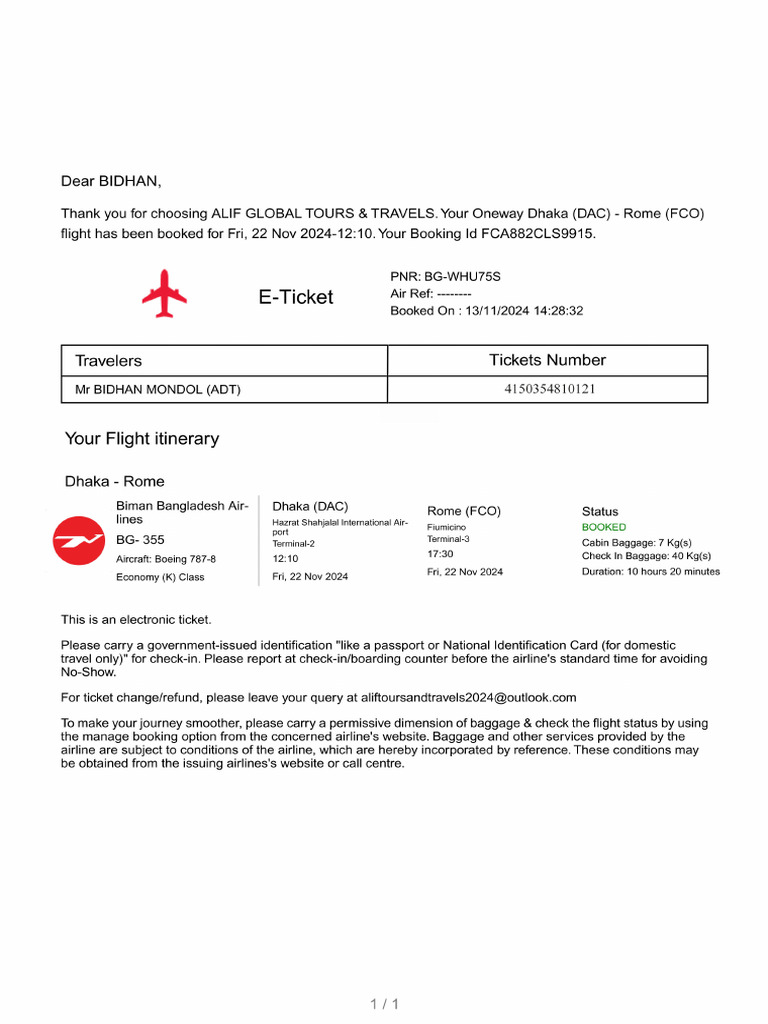 Dear BIDHAN,

Thank you for choosing ALIF GLOBAL TOURS & TRAVELS. Your Oneway Dhaka (DAC) - Rome (FCO) flight has been booked for Fri, 22 Nov 2024-12:10. Your Booking Id FCA882CLS9915.

E-Ticket

PNR: BG-WHU75S
Air Ref: --------
Booked On : 13/11/2024 14:28:32

| Travelers | Tickets Number |
|---|---|
| Mr BIDHAN MONDOL (ADT) | 4150354810121 |

Your Flight itinerary

Dhaka - Rome

Biman Bangladesh Airlines
BG- 355
Aircraft: Boeing 787-8
Economy (K) Class

Dhaka (DAC)
Hazrat Shahjalal International Airport
Terminal-2
12:10
Fri, 22 Nov 2024

Rome (FCO)
Fiumicino
Terminal-3
17:30
Fri, 22 Nov 2024

Status
BOOKED
Cabin Baggage: 7 Kg(s)
Check In Baggage: 40 Kg(s)
Duration: 10 hours 20 minutes

This is an electronic ticket.

Please carry a government-issued identification "like a passport or National Identification Card (for domestic travel only)" for check-in. Please report at check-in/boarding counter before the airline's standard time for avoiding No-Show.

For ticket change/refund, please leave your query at aliftoursandtravels2024@outlook.com

To make your journey smoother, please carry a permissive dimension of baggage & check the flight status by using the manage booking option from the concerned airline's website. Baggage and other services provided by the airline are subject to conditions of the airline, which are hereby incorporated by reference. These conditions may be obtained from the issuing airlines's website or call centre.

1 / 1